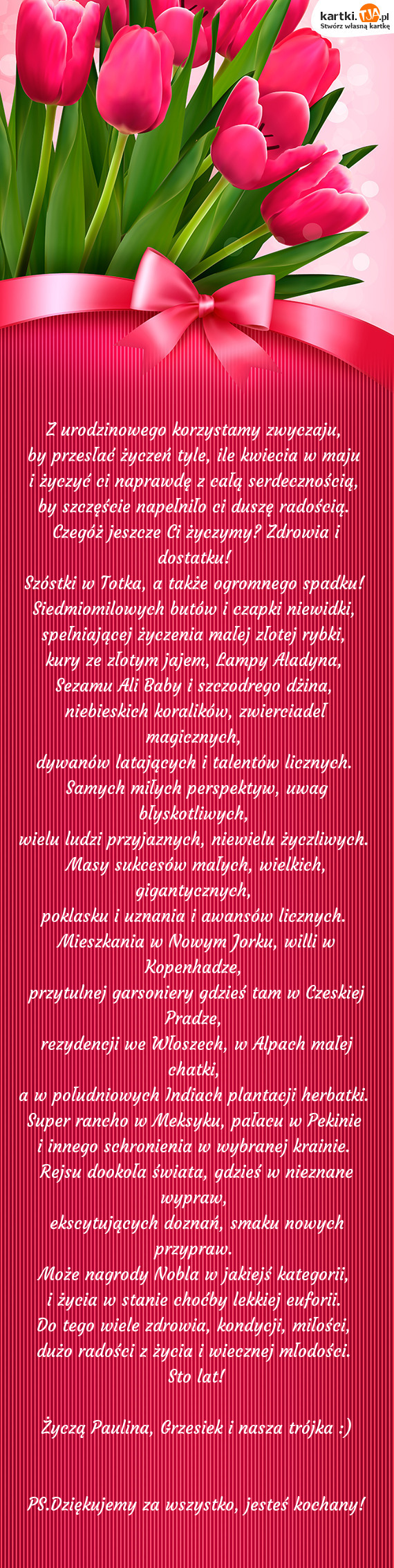 kartki.TJA.pl
Stwórz własną kartkę

Z urodzinowego korzystamy zwyczaju,
by przesłać życzeń tyle, ile kwiecia w maju
i życzyć ci naprawdę z całą serdecznością,
by szczęście napełniło ci duszę radością.
Czegóż jeszcze Ci życzymy? Zdrowia i dostatku!
Szóstki w Totka, a także ogromnego spadku!
Siedmiomilowych butów i czapki niewidki,
spełniającej życzenia małej złotej rybki,
kury ze złotym jajem, Lampy Aladyna,
Sezamu Ali Baby i szczodrego dżina,
niebieskich koralików, zwierciadeł magicznych,
dywanów latających i talentów licznych.
Samych miłych perspektyw, uwag błyskotliwych,
wielu ludzi przyjaznych, niewielu życzliwych.
Masy sukcesów małych, wielkich, gigantycznych,
poklasku i uznania i awansów licznych.
Mieszkania w Nowym Jorku, willi w Kopenhadze,
przytulnej garsoniery gdzieś tam w Czeskiej Pradze,
rezydencji we Włoszech, w Alpach małej chatki,
a w południowych Indiach plantacji herbatki.
Super rancho w Meksyku, pałacu w Pekinie
i innego schronienia w wybranej krainie.
Rejsu dookoła świata, gdzieś w nieznane wypraw,
ekscytujących doznań, smaku nowych przypraw.
Może nagrody Nobla w jakiejś kategorii,
i życia w stanie choćby lekkiej euforii.
Do tego wiele zdrowia, kondycji, miłości,
dużo radości z życia i wiecznej młodości.
Sto lat!

Życzą Paulina, Grzesiek i nasza trójka :)

PS.Dziękujemy za wszystko, jesteś kochany!